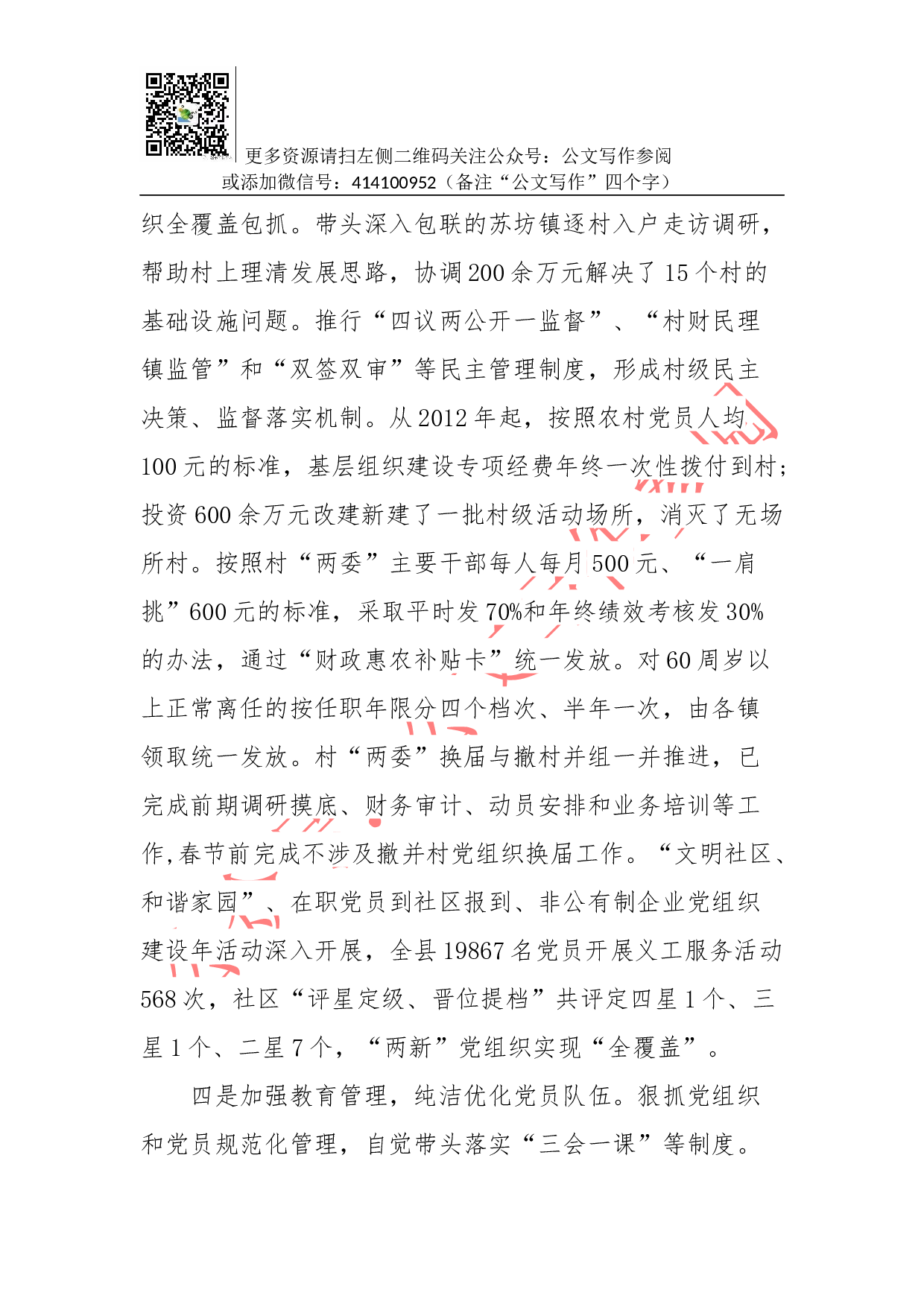 更多资源请扫左侧二维码关注公众号：公文写作参阅
或添加微信号：414100952（备注“公文写作”四个字）

织全覆盖包抓。带头深入包联的苏坊镇逐村入户走访调研，帮助村上理清发展思路，协调200余万元解决了15个村的基础设施问题。推行“四议两公开一监督”、“村财民理镇监管”和“双签双审”等民主管理制度，形成村级民主决策、监督落实机制。从2012年起，按照农村党员人均100元的标准，基层组织建设专项经费年终一次性拨付到村；投资600余万元改建新建了一批村级活动场所，消灭了无场所村。按照村“两委”主要干部每人每月500元、“一肩挑”600元的标准，采取平时发70%和年终绩效考核发30%的办法，通过“财政惠农补贴卡”统一发放。对60周岁以上正常离任的按任职年限分四个档次、半年一次，由各镇领取统一发放。村“两委”换届与撤村并组一并推进，已完成前期调研摸底、财务审计、动员安排和业务培训等工作,春节前完成不涉及撤并村党组织换届工作。“文明社区、和谐家园”、在职党员到社区报到、非公有制企业党组织建设年活动深入开展，全县19867名党员开展义工服务活动568次，社区“评星定级、晋位提档”共评定四星1个、三星1个、二星7个，“两新”党组织实现“全覆盖”。

四是加强教育管理，纯洁优化党员队伍。狠抓党组织和党员规范化管理，自觉带头落实“三会一课”等制度。